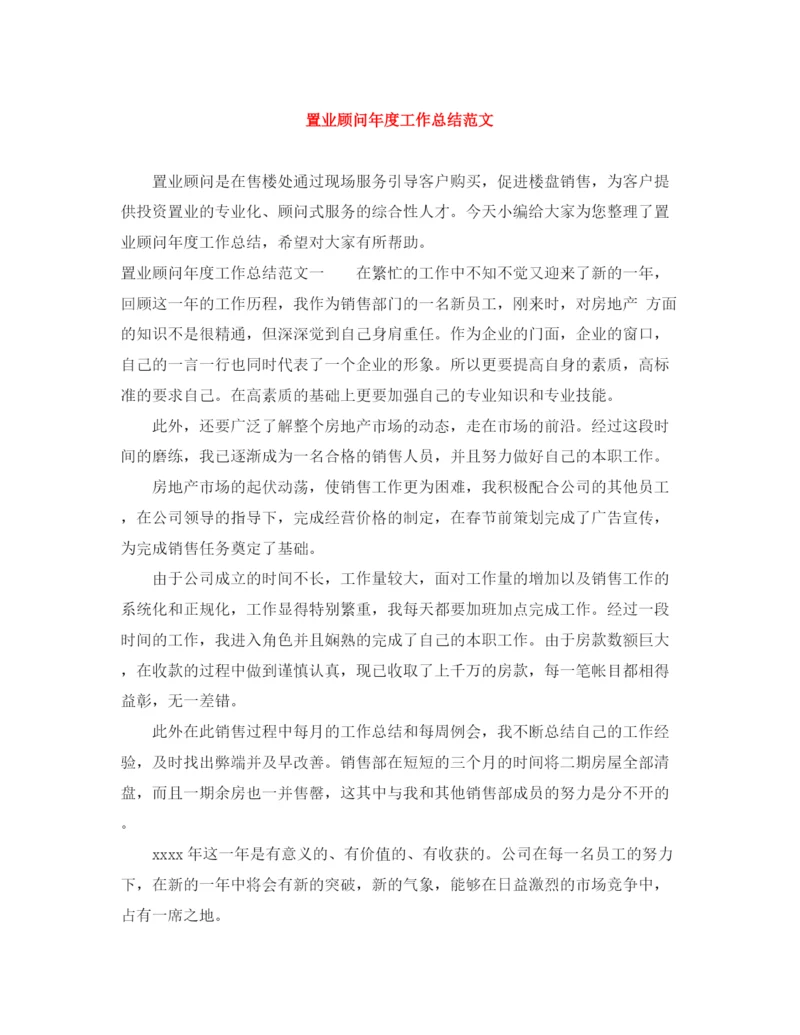 置业顾问年度工作总结范文

置业顾问是在售楼处通过现场服务引导客户购买，促进楼盘销售，为客户提供投资置业的专业化、顾问式服务的综合性人才。今天小编给大家为您整理了置业顾问年度工作总结，希望对大家有所帮助。

置业顾问年度工作总结范文一　　在繁忙的工作中不知不觉又迎来了新的一年，回顾这一年的工作历程，我作为销售部门的一名新员工，刚来时，对房地产 方面的知识不是很精通，但深深觉到自己身肩重任。作为企业的门面，企业的窗口，自己的一言一行也同时代表了一个企业的形象。所以更要提高自身的素质，高标准的要求自己。在高素质的基础上更要加强自己的专业知识和专业技能。

此外，还要广泛了解整个房地产市场的动态，走在市场的前沿。经过这段时间的磨练，我已逐渐成为一名合格的销售人员，并且努力做好自己的本职工作。

房地产市场的起伏动荡，使销售工作更为困难，我积极配合公司的其他员工，在公司领导的指导下，完成经营价格的制定，在春节前策划完成了广告宣传，为完成销售任务奠定了基础。

由于公司成立的时间不长，工作量较大，面对工作量的增加以及销售工作的系统化和正规化，工作显得特别繁重，我每天都要加班加点完成工作。经过一段时间的工作，我进入角色并且娴熟的完成了自己的本职工作。由于房款数额巨大，在收款的过程中做到谨慎认真，现已收取了上千万的房款，每一笔帐目都相得益彰，无一差错。

此外在此销售过程中每月的工作总结和每周例会，我不断总结自己的工作经验，及时找出弊端并及早改善。销售部在短短的三个月的时间将二期房屋全部清盘，而且一期余房也一并售罄，这其中与我和其他销售部成员的努力是分不开的。

xxxx 年这一年是有意义的、有价值的、有收获的。公司在每一名员工的努力下，在新的一年中将会有新的突破，新的气象，能够在日益激烈的市场竞争中，占有一席之地。